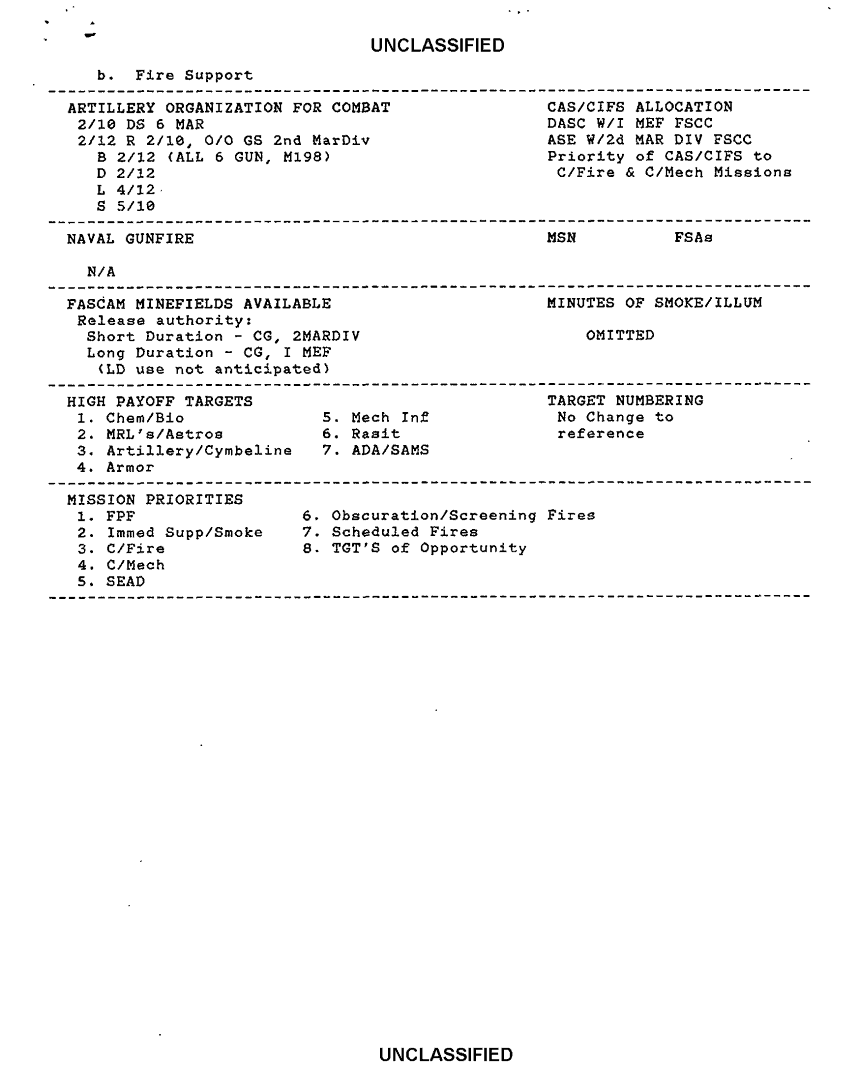 UNCLASSIFIED

b. Fire Support

ARTILLERY ORGANIZATION FOR COMBAT
2/10 DS 6 MAR
2/12 R 2/10, O/O GS 2nd MarDiv
B 2/12 (ALL 6 GUN, M198)
D 2/12
L 4/12
S 5/10

CAS/CIFS ALLOCATION
DASC W/I MEF FSCC
ASE W/2d MAR DIV FSCC
Priority of CAS/CIFS to C/Fire & C/Mech Missions

NAVAL GUNFIRE

N/A

MSN FSAs

FASCAM MINEFIELDS AVAILABLE
Release authority:
Short Duration - CG, 2MARDIV
Long Duration - CG, I MEF
(LD use not anticipated)

MINUTES OF SMOKE/ILLUM

OMITTED

HIGH PAYOFF TARGETS
1. Chem/Bio
2. MRL's/Astros
3. Artillery/Cymbeline
4. Armor
5. Mech Inf
6. Rasit
7. ADA/SAMS

TARGET NUMBERING
No Change to reference

MISSION PRIORITIES
1. FPF
2. Immed Supp/Smoke
3. C/Fire
4. C/Mech
5. SEAD
6. Obscuration/Screening Fires
7. Scheduled Fires
8. TGT'S of Opportunity

UNCLASSIFIED